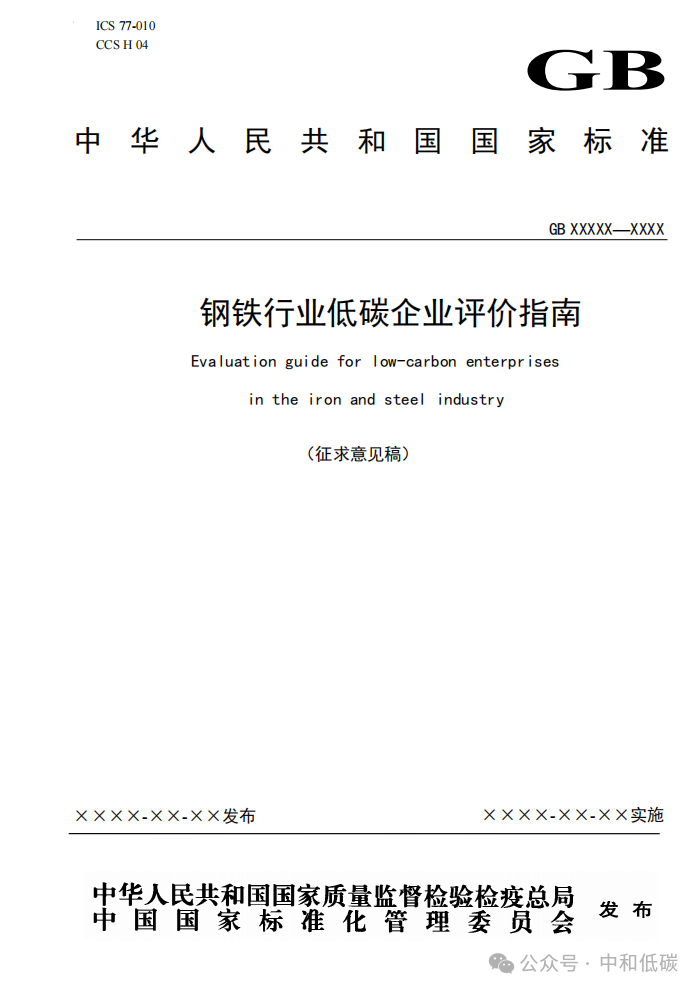 ICS 77-010
CCS H 04

GB

中华人民共和国国家标准

GB XXXXX—XXXX

钢铁行业低碳企业评价指南

Evaluation guide for low-carbon enterprises in the iron and steel industry

（征求意见稿）

××××-××-××发布

××××-××-××实施

中华人民共和国国家质量监督检验检疫总局
中国国家标准化管理委员会

发布

公众号 · 中和低碳